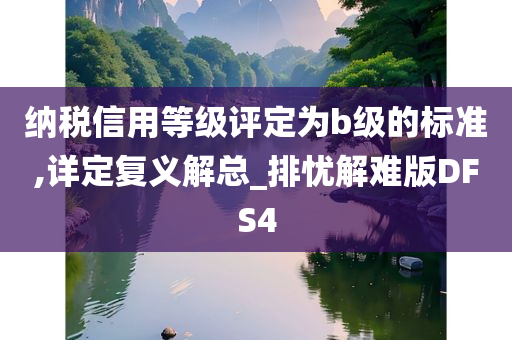 纳税信用等级评定为b级的标准,详定复义解总_排忧解难版DFS4